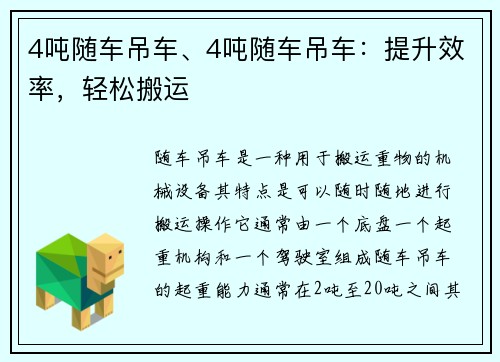 4吨随车吊车、4吨随车吊车：提升效率，轻松搬运

随车吊车是一种用于搬运重物的机械设备其特点是可以随时随地进行搬运操作它通常由一个底盘一个起重机构和一个驾驶室组成随车吊车的起重能力通常在2吨至20吨之间其